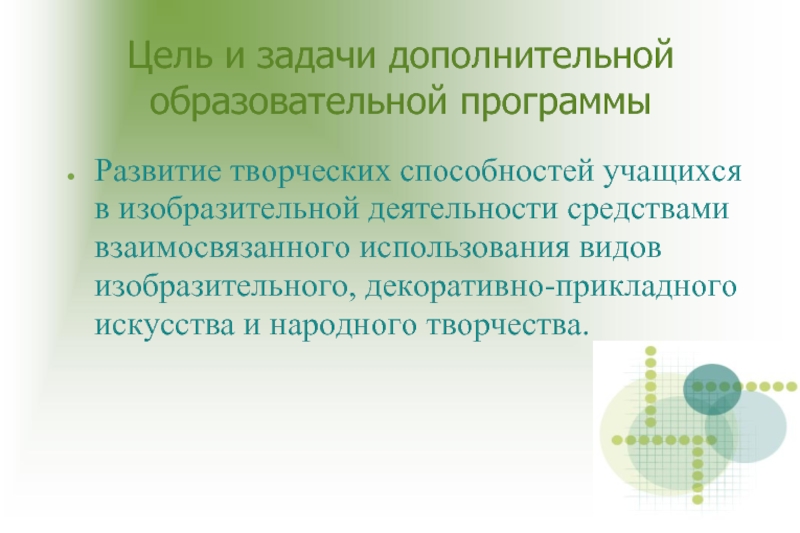 Цель и задачи дополнительной образовательной программы

• Развитие творческих способностей учащихся в изобразительной деятельности средствами взаимосвязанного использования видов изобразительного, декоративно-прикладного искусства и народного творчества.